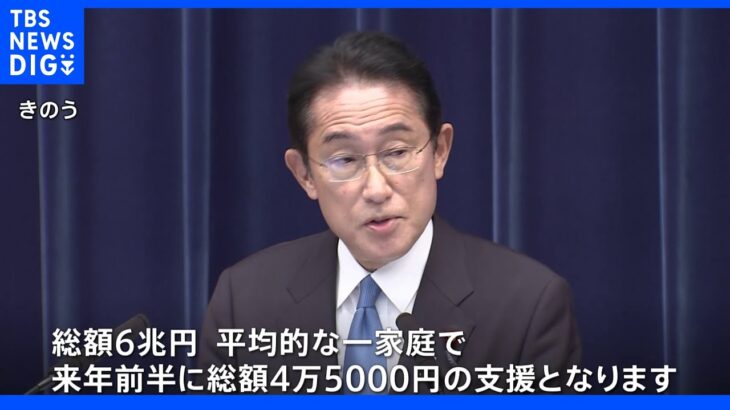 TBS NEWS DIG

きのう

総額6兆円　平均的な一家庭で
来年前半に総額4万5000円の支援となります